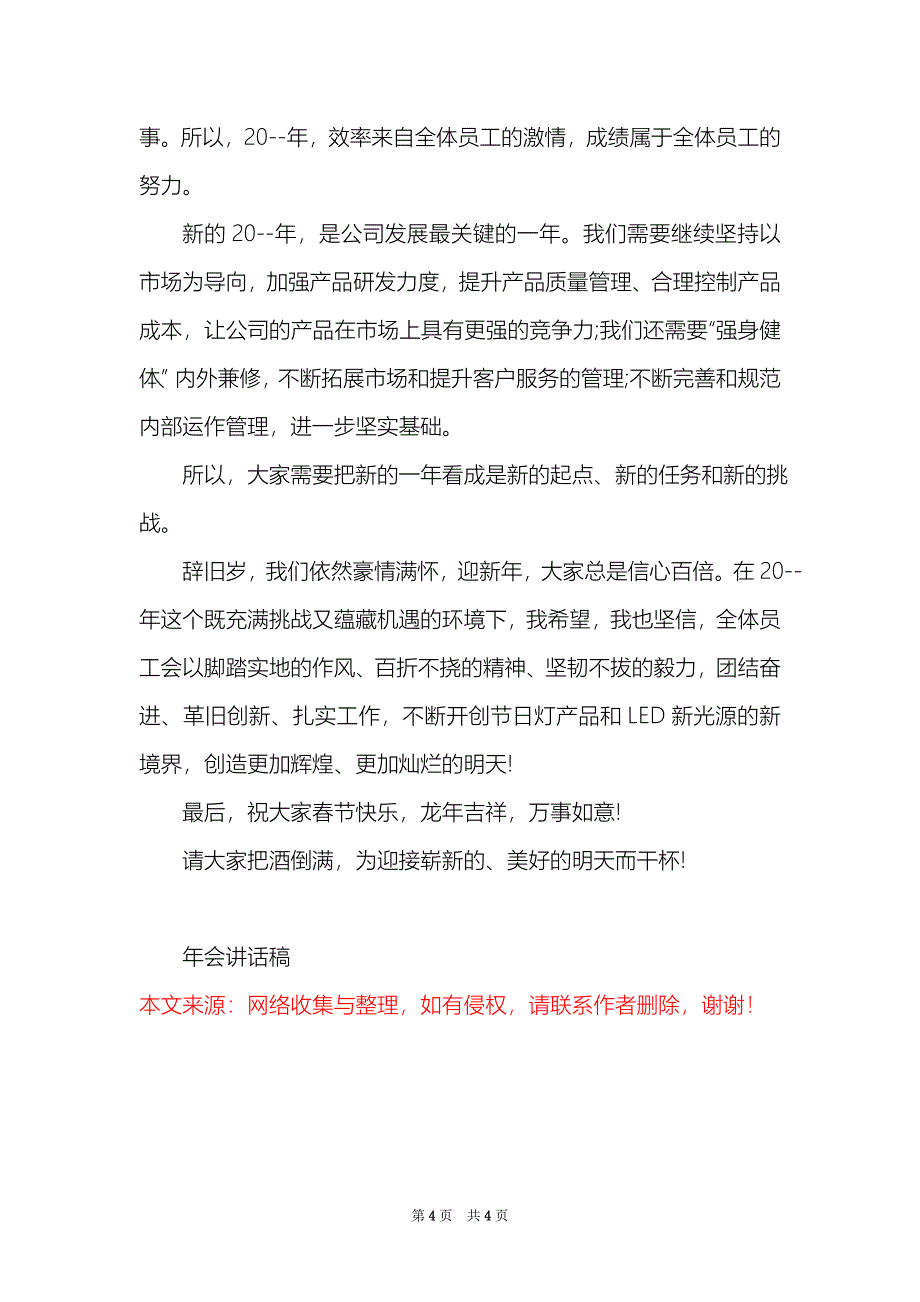 事。所以，20--年，效率来自全体员工的激情，成绩属于全体员工的努力。

新的 20--年，是公司发展最关键的一年。我们需要继续坚持以市场为导向，加强产品研发力度，提升产品质量管理、合理控制产品成本，让公司的产品在市场上具有更强的竞争力;我们还需要"强身健体" 内外兼修，不断拓展市场和提升客户服务的管理;不断完善和规范内部运作管理，进一步坚实基础。

所以，大家需要把新的一年看成是新的起点、新的任务和新的挑战。

辞旧岁，我们依然豪情满怀，迎新年，大家总是信心百倍。在 20--年这个既充满挑战又蕴藏机遇的环境下，我希望，我也坚信，全体员工会以脚踏实地的作风、百折不挠的精神、坚韧不拔的毅力，团结奋进、革旧创新、扎实工作，不断开创节日灯产品和 LED 新光源的新境界，创造更加辉煌、更加灿烂的明天!

最后，祝大家春节快乐，龙年吉祥，万事如意!

请大家把酒倒满，为迎接崭新的、美好的明天而干杯!

年会讲话稿

本文来源：网络收集与整理，如有侵权，请联系作者删除，谢谢！

第 4 页　共 4 页